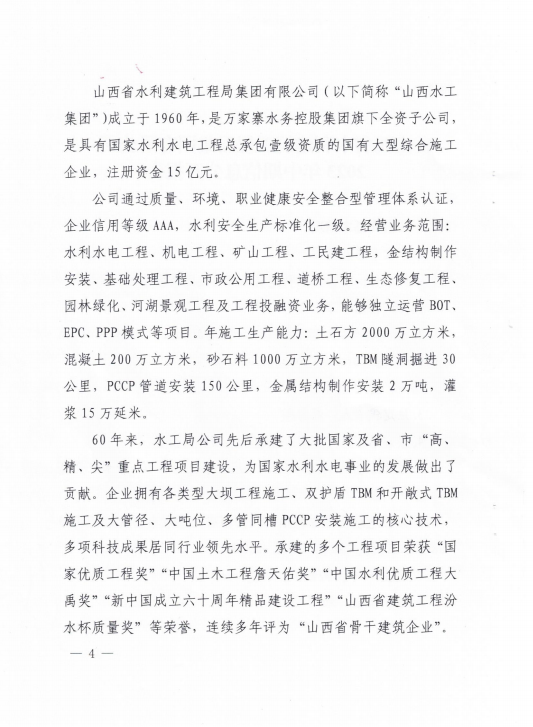 山西省水利建筑工程局集团有限公司（以下简称“山西水工集团”）成立于1960年，是万家寨水务控股集团旗下全资子公司，是具有国家水利水电工程总承包壹级资质的国有大型综合施工企业，注册资金15亿元。

公司通过质量、环境、职业健康安全整合型管理体系认证，企业信用等级AAA，水利安全生产标准化一级。经营业务范围：水利水电工程、机电工程、矿山工程、工民建工程，金结构制作安装、基础处理工程、市政公用工程、道桥工程、生态修复工程、园林绿化、河湖景观工程及工程投融资业务，能够独立运营BOT、EPC、PPP模式等项目。年施工生产能力：土石方2000万立方米，混凝土200万立方米，砂石料1000万立方米，TBM隧洞掘进30公里，PCCP管道安装150公里，金属结构制作安装2万吨，灌浆15万延米。

60年来，水工局公司先后承建了大批国家及省、市“高、精、尖”重点工程项目建设，为国家水利水电事业的发展做出了贡献。企业拥有各类型大坝工程施工、双护盾TBM和开敞式TBM施工及大管径、大吨位、多管同槽PCCP安装施工的核心技术，多项科技成果居同行业领先水平。承建的多个工程项目荣获“国家优质工程奖”“中国土木工程詹天佑奖”“中国水利优质工程大禹奖”“新中国成立六十周年精品建设工程”“山西省建筑工程汾水杯质量奖”等荣誉，连续多年评为“山西省骨干建筑企业”。

— 4 —